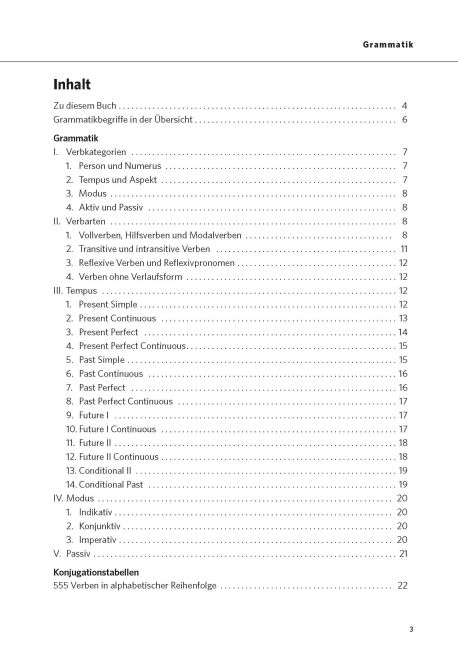 Grammatik

Inhalt

Zu diesem Buch 4
Grammatikbegriffe in der Übersicht 6

Grammatik
I. Verbkategorien 7
1. Person und Numerus 7
2. Tempus und Aspekt 7
3. Modus 8
4. Aktiv und Passiv 8
II. Verbarten 8
1. Vollverben, Hilfsverben und Modalverben 8
2. Transitive und intransitive Verben 11
3. Reflexive Verben und Reflexivpronomen 12
4. Verben ohne Verlaufsform 12
III. Tempus 12
1. Present Simple 12
2. Present Continuous 13
3. Present Perfect 14
4. Present Perfect Continuous 15
5. Past Simple 15
6. Past Continuous 16
7. Past Perfect 16
8. Past Perfect Continuous 17
9. Future I 17
10. Future I Continuous 17
11. Future II 18
12. Future II Continuous 18
13. Conditional II 19
14. Conditional Past 19
IV. Modus 20
1. Indikativ 20
2. Konjunktiv 20
3. Imperativ 20
V. Passiv 21

Konjugationstabellen
555 Verben in alphabetischer Reihenfolge 22

3